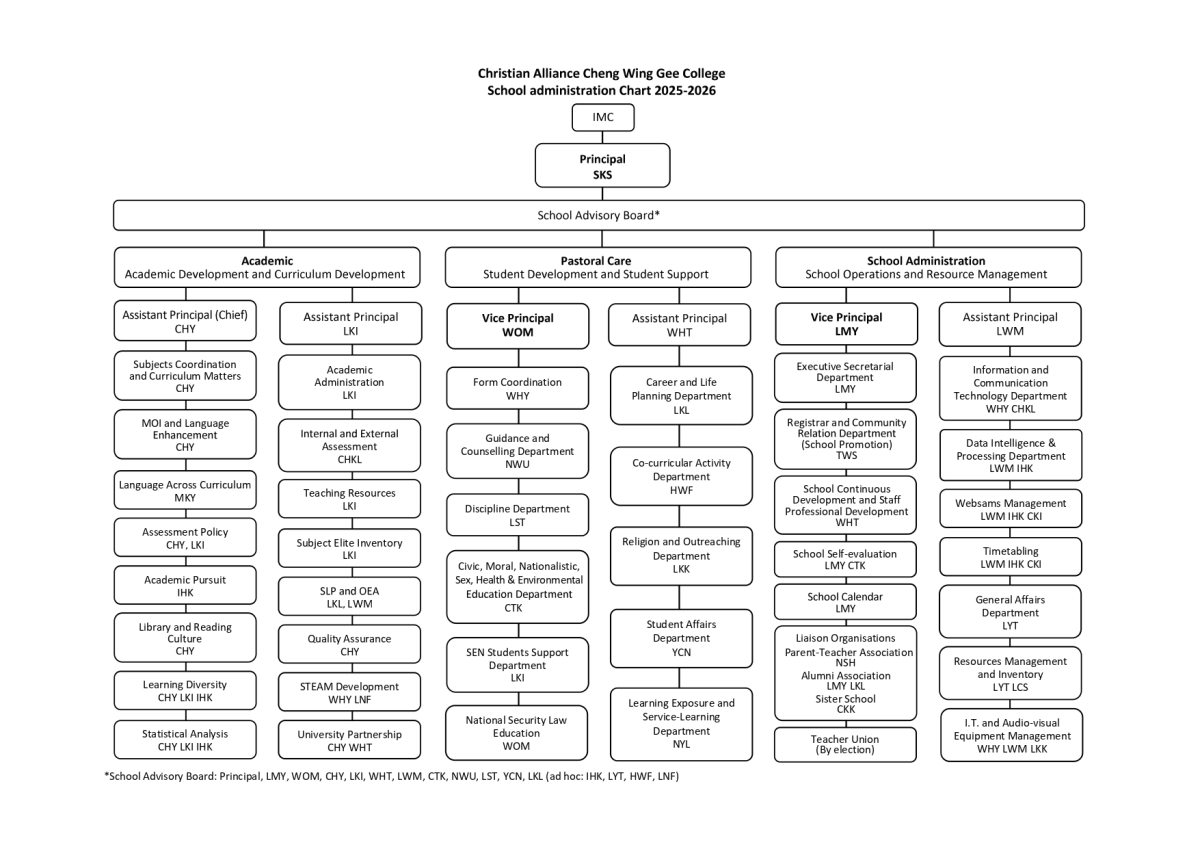 Christian Alliance Cheng Wing Gee College
School administration Chart 2025-2026

IMC

Principal
SKS

School Advisory Board*

Academic
Academic Development and Curriculum Development

Assistant Principal (Chief)
CHY

Subjects Coordination and Curriculum Matters
CHY

MOI and Language Enhancement
CHY

Language Across Curriculum
MKY

Assessment Policy
CHY, LKI

Academic Pursuit
IHK

Library and Reading Culture
CHY

Learning Diversity
CHY LKI IHK

Statistical Analysis
CHY LKI IHK

Assistant Principal
LKI

Academic Administration
LKI

Internal and External Assessment
CHKL

Teaching Resources
LKI

Subject Elite Inventory
LKI

SLP and OEA
LKL, LWM

Quality Assurance
CHY

STEAM Development
WHY LNF

University Partnership
CHY WHT

Pastoral Care
Student Development and Student Support

Vice Principal
WOM

Form Coordination
WHY

Guidance and Counselling Department
NWU

Discipline Department
LST

Civic, Moral, Nationalistic, Sex, Health & Environmental Education Department
CTK

SEN Students Support Department
LKI

National Security Law Education
WOM

Assistant Principal
WHT

Career and Life Planning Department
LKL

Co-curricular Activity Department
HWF

Religion and Outreaching Department
LKK

Student Affairs Department
YCN

Learning Exposure and Service-Learning Department
NYL

School Administration
School Operations and Resource Management

Vice Principal
LMY

Executive Secretarial Department
LMY

Registrar and Community Relation Department (School Promotion)
TWS

School Continuous Development and Staff Professional Development
WHT

School Self-evaluation
LMY CTK

School Calendar
LMY

Liaison Organisations
Parent-Teacher Association
NSH
Alumni Association
LMY LKL
Sister School
CKK

Teacher Union
(By election)

Assistant Principal
LWM

Information and Communication Technology Department
WHY CHKL

Data Intelligence & Processing Department
LWM IHK

Websams Management
LWM IHK CKI

Timetabling
LWM IHK CKI

General Affairs Department
LYT

Resources Management and Inventory
LYT LCS

I.T. and Audio-visual Equipment Management
WHY LWM LKK

*School Advisory Board: Principal, LMY, WOM, CHY, LKI, WHT, LWM, CTK, NWU, LST, YCN, LKL (ad hoc: IHK, LYT, HWF, LNF)